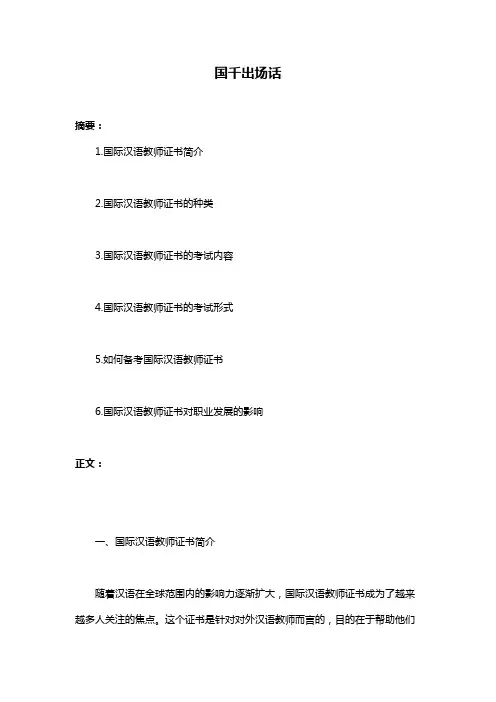 国千出场话

摘要：

1.国际汉语教师证书简介

2.国际汉语教师证书的种类

3.国际汉语教师证书的考试内容

4.国际汉语教师证书的考试形式

5.如何备考国际汉语教师证书

6.国际汉语教师证书对职业发展的影响

正文：

一、国际汉语教师证书简介

随着汉语在全球范围内的影响力逐渐扩大，国际汉语教师证书成为了越来越多人关注的焦点。这个证书是针对对外汉语教师而言的，目的在于帮助他们